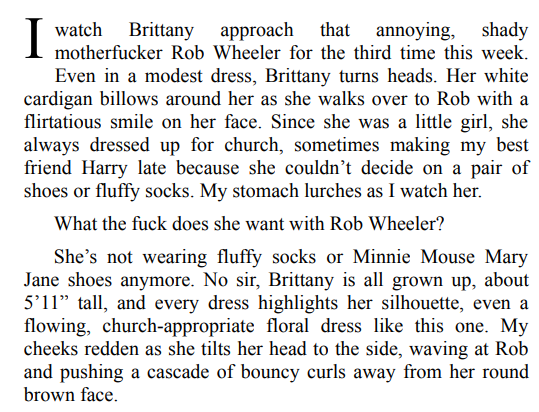 I watch Brittany approach that annoying, shady motherfucker Rob Wheeler for the third time this week. Even in a modest dress, Brittany turns heads. Her white cardigan billows around her as she walks over to Rob with a flirtatious smile on her face. Since she was a little girl, she always dressed up for church, sometimes making my best friend Harry late because she couldn’t decide on a pair of shoes or fluffy socks. My stomach lurches as I watch her.

What the fuck does she want with Rob Wheeler?

She’s not wearing fluffy socks or Minnie Mouse Mary Jane shoes anymore. No sir, Brittany is all grown up, about 5’11” tall, and every dress highlights her silhouette, even a flowing, church-appropriate floral dress like this one. My cheeks redden as she tilts her head to the side, waving at Rob and pushing a cascade of bouncy curls away from her round brown face.